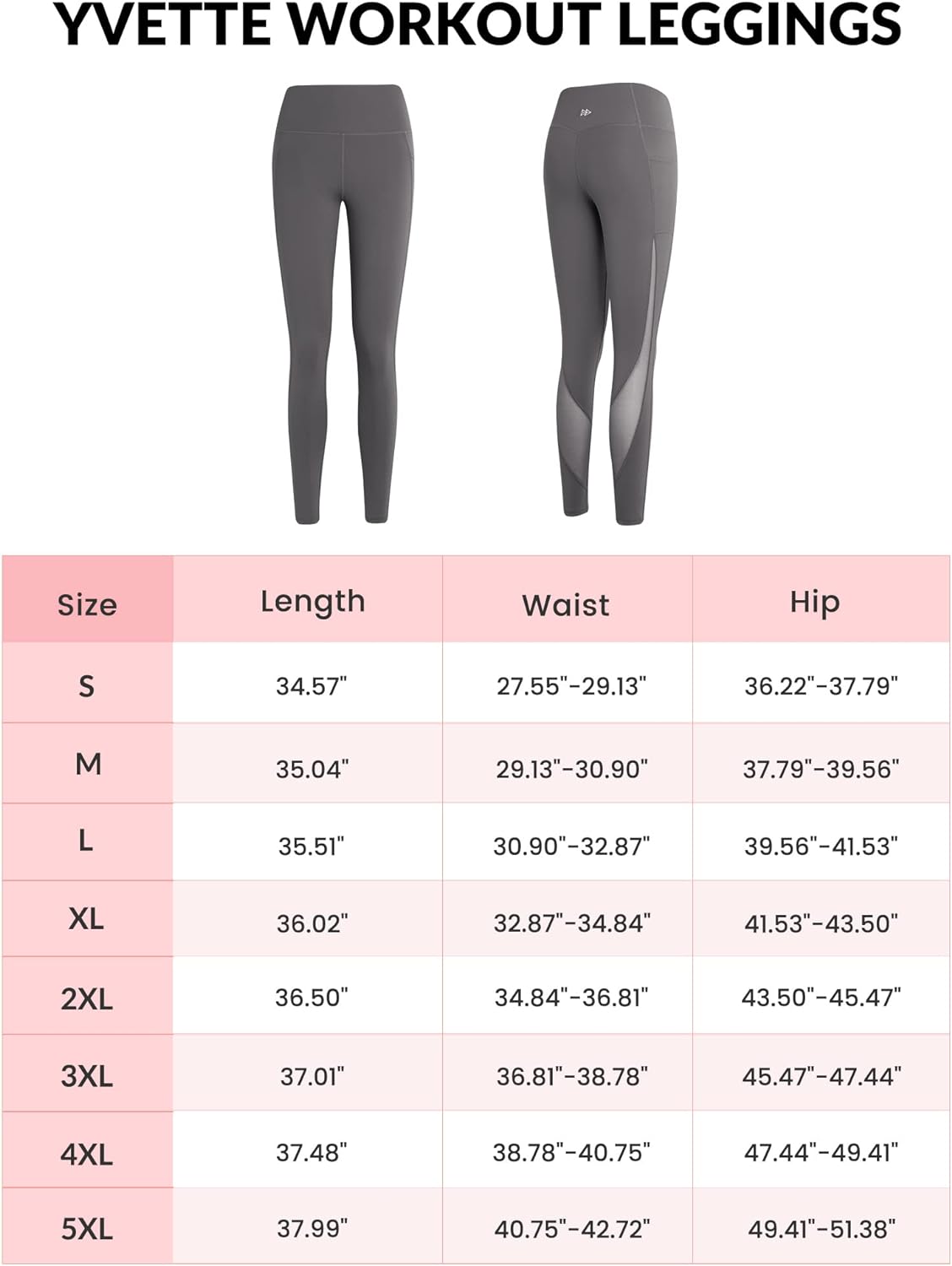 YVETTE WORKOUT LEGGINGS

| Size | Length | Waist | Hip |
|---|---|---|---|
| S | 34.57" | 27.55"-29.13" | 36.22"-37.79" |
| M | 35.04" | 29.13"-30.90" | 37.79"-39.56" |
| L | 35.51" | 30.90"-32.87" | 39.56"-41.53" |
| XL | 36.02" | 32.87"-34.84" | 41.53"-43.50" |
| 2XL | 36.50" | 34.84"-36.81" | 43.50"-45.47" |
| 3XL | 37.01" | 36.81"-38.78" | 45.47"-47.44" |
| 4XL | 37.48" | 38.78"-40.75" | 47.44"-49.41" |
| 5XL | 37.99" | 40.75"-42.72" | 49.41"-51.38" |